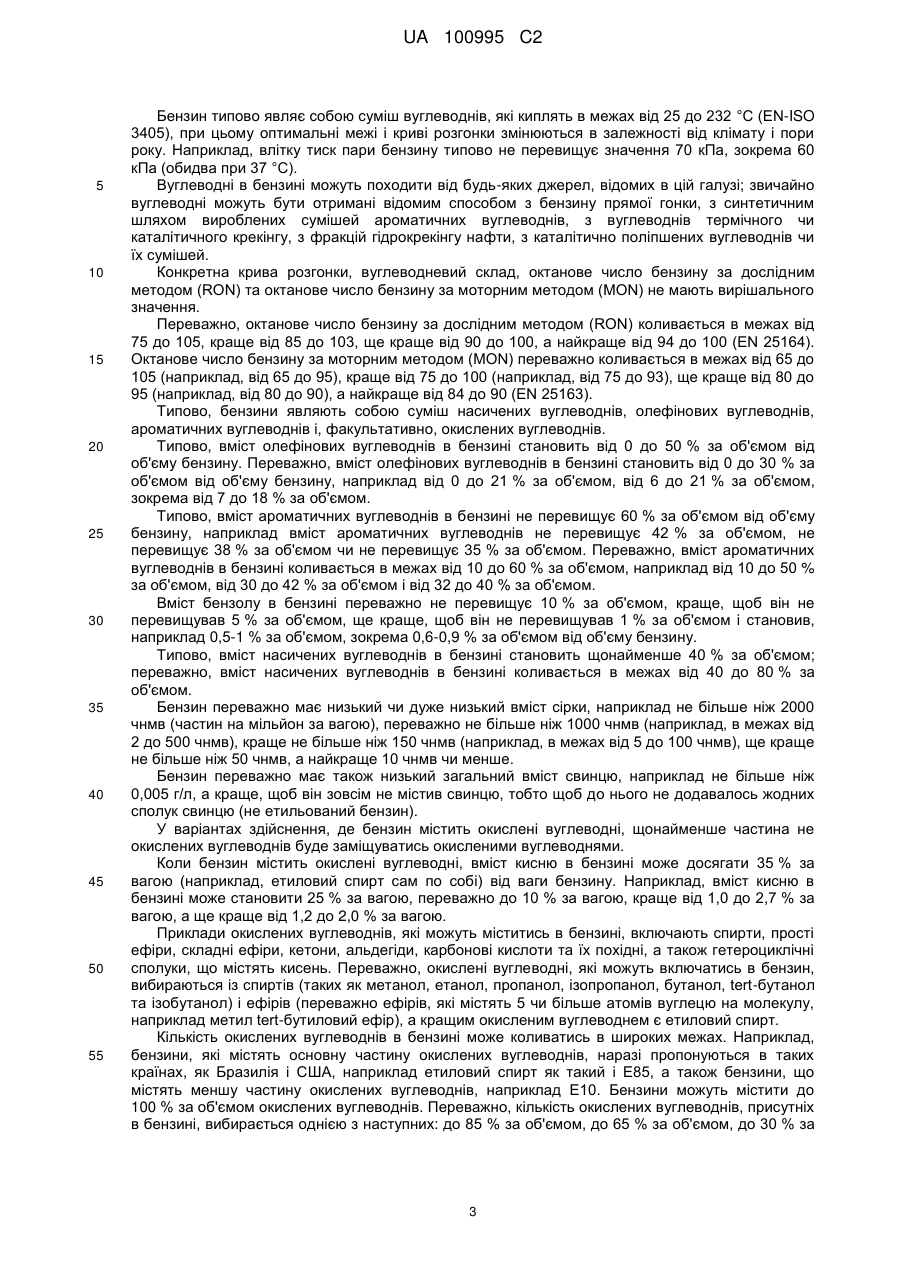 UA 100995 C2

Бензин типово являє собою суміш вуглеводнів, які киплять в межах від 25 до 232 °C (EN-ISO 3405), при цьому оптимальні межі і криві розгонки змінюються в залежності від клімату і пори року. Наприклад, влітку тиск пари бензину типово не перевищує значення 70 кПа, зокрема 60 кПа (обидва при 37 °C).

5 Вуглеводні в бензині можуть походити від будь-яких джерел, відомих в цій галузі; звичайно вуглеводні можуть бути отримані відомим способом з бензину прямої гонки, з синтетичним шляхом вироблених сумішей ароматичних вуглеводнів, з вуглеводнів термічного чи каталітичного крекінгу, з фракцій гідрокрекінгу нафти, з каталітично поліпшених вуглеводнів чи їх сумішей.

10 Конкретна крива розгонки, вуглеводневий склад, октанове число бензину за дослідним методом (RON) та октанове число бензину за моторним методом (MON) не мають вирішального значення.

Переважно, октанове число бензину за дослідним методом (RON) коливається в межах від 75 до 105, краще від 85 до 103, ще краще від 90 до 100, а найкраще від 94 до 100 (EN 25164).

15 Октанове число бензину за моторним методом (MON) переважно коливається в межах від 65 до 105 (наприклад, від 65 до 95), краще від 75 до 100 (наприклад, від 75 до 93), ще краще від 80 до 95 (наприклад, від 80 до 90), а найкраще від 84 до 90 (EN 25163).

Типово, бензини являють собою суміш насичених вуглеводнів, олефінових вуглеводнів, ароматичних вуглеводнів і, факультативно, окислених вуглеводнів.

20 Типово, вміст олефінових вуглеводнів в бензині становить від 0 до 50 % за об'ємом від об'єму бензину. Переважно, вміст олефінових вуглеводнів в бензині становить від 0 до 30 % за об'ємом від об'єму бензину, наприклад від 0 до 21 % за об'ємом, від 6 до 21 % за об'ємом, зокрема від 7 до 18 % за об'ємом.

Типово, вміст ароматичних вуглеводнів в бензині не перевищує 60 % за об'ємом від об'єму 25 бензину, наприклад вміст ароматичних вуглеводнів не перевищує 42 % за об'ємом, не перевищує 38 % за об'ємом чи не перевищує 35 % за об'ємом. Переважно, вміст ароматичних вуглеводнів в бензині коливається в межах від 10 до 60 % за об'ємом, наприклад від 10 до 50 % за об'ємом, від 30 до 42 % за об'ємом і від 32 до 40 % за об'ємом.

Вміст бензолу в бензині переважно не перевищує 10 % за об'ємом, краще, щоб він не 30 перевищував 5 % за об'ємом, ще краще, щоб він не перевищував 1 % за об'ємом і становив, наприклад 0,5-1 % за об'ємом, зокрема 0,6-0,9 % за об'ємом від об'єму бензину.

Типово, вміст насичених вуглеводнів в бензині становить щонайменше 40 % за об'ємом; переважно, вміст насичених вуглеводнів в бензині коливається в межах від 40 до 80 % за об'ємом.

35 Бензин переважно має низький чи дуже низький вміст сірки, наприклад не більше ніж 2000 чнмв (частин на мільйон за вагою), переважно не більше ніж 1000 чнмв (наприклад, в межах від 2 до 500 чнмв), краще не більше ніж 150 чнмв (наприклад, в межах від 5 до 100 чнмв), ще краще не більше ніж 50 чнмв, а найкраще 10 чнмв чи менше.

Бензин переважно має також низький загальний вміст свинцю, наприклад не більше ніж 40 0,005 г/л, а краще, щоб він зовсім не містив свинцю, тобто щоб до нього не додавалось жодних сполук свинцю (не етильований бензин).

У варіантах здійснення, де бензин містить окислені вуглеводні, щонайменше частина не окислених вуглеводнів буде заміщуватись окисленими вуглеводнями.

Коли бензин містить окислені вуглеводні, вміст кисню в бензині може досягати 35 % за 45 вагою (наприклад, етиловий спирт сам по собі) від ваги бензину. Наприклад, вміст кисню в бензині може становити 25 % за вагою, переважно до 10 % за вагою, краще від 1,0 до 2,7 % за вагою, а ще краще від 1,2 до 2,0 % за вагою.

Приклади окислених вуглеводнів, які можуть міститись в бензині, включають спирти, прості ефіри, складні ефіри, кетони, альдегіди, карбонові кислоти та їх похідні, а також гетероциклічні 50 сполуки, що містять кисень. Переважно, окислені вуглеводні, які можуть включатись в бензин, вибираються із спиртів (таких як метанол, етанол, пропанол, ізопропанол, бутанол, tert-бутанол та ізобутанол) і ефірів (переважно ефірів, які містять 5 чи більше атомів вуглецю на молекулу, наприклад метил tert-бутиловий ефір), а кращим окисленим вуглеводнем є етиловий спирт.

Кількість окислених вуглеводнів в бензині може коливатись в широких межах. Наприклад, 55 бензини, які містять основну частину окислених вуглеводнів, наразі пропонуються в таких країнах, як Бразилія і США, наприклад етиловий спирт як такий і E85, а також бензини, що містять меншу частину окислених вуглеводнів, наприклад E10. Бензини можуть містити до 100 % за об'ємом окислених вуглеводнів. Переважно, кількість окислених вуглеводнів, присутніх в бензині, вибирається однією з наступних: до 85 % за об'ємом, до 65 % за об'ємом, до 30 % за

3